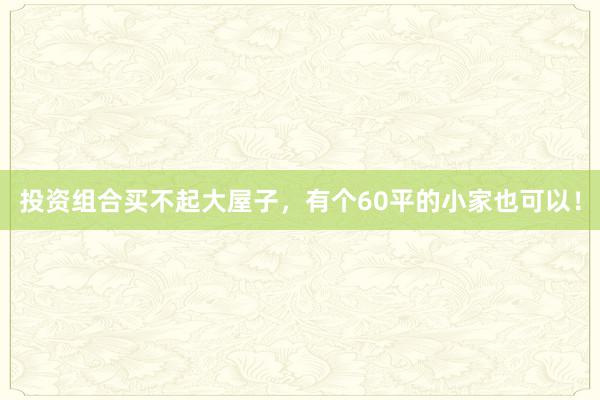 投资组合买不起大屋子，有个60平的小家也可以！